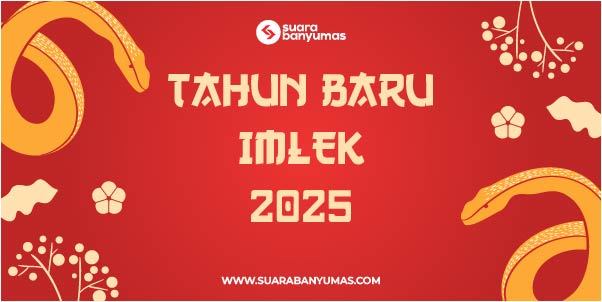 suara banyumas

TAHUN BARU IMLEK 2025

WWW.SUARABANYUMAS.COM